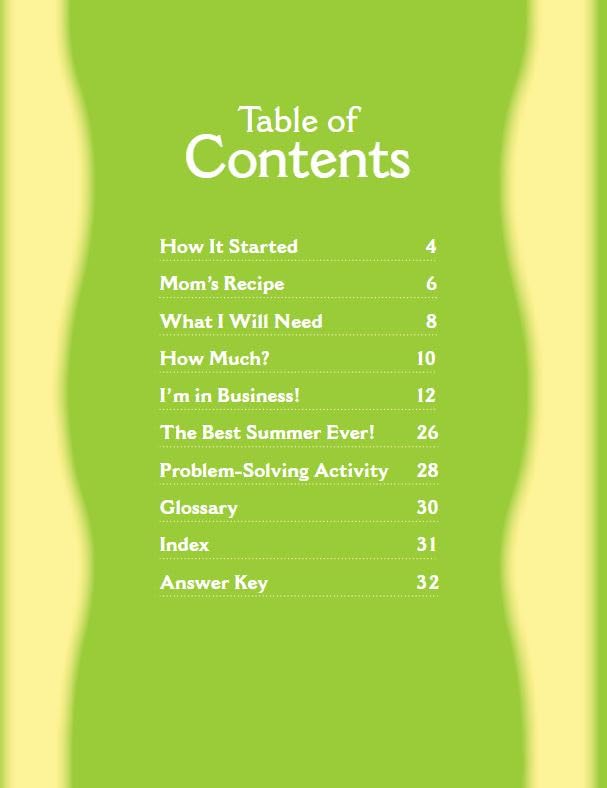 Table of
Contents

How It Started 4
Mom's Recipe 6
What I Will Need 8
How Much? 10
I'm in Business! 12
The Best Summer Ever! 26
Problem-Solving Activity 28
Glossary 30
Index 31
Answer Key 32